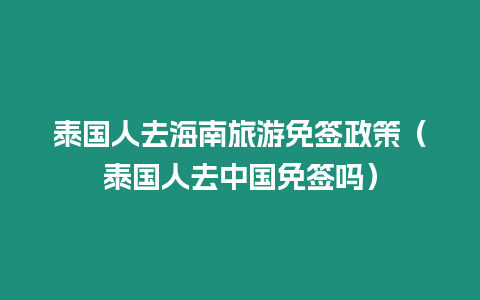 泰国人去海南旅游免签政策（泰国人去中国免签吗）